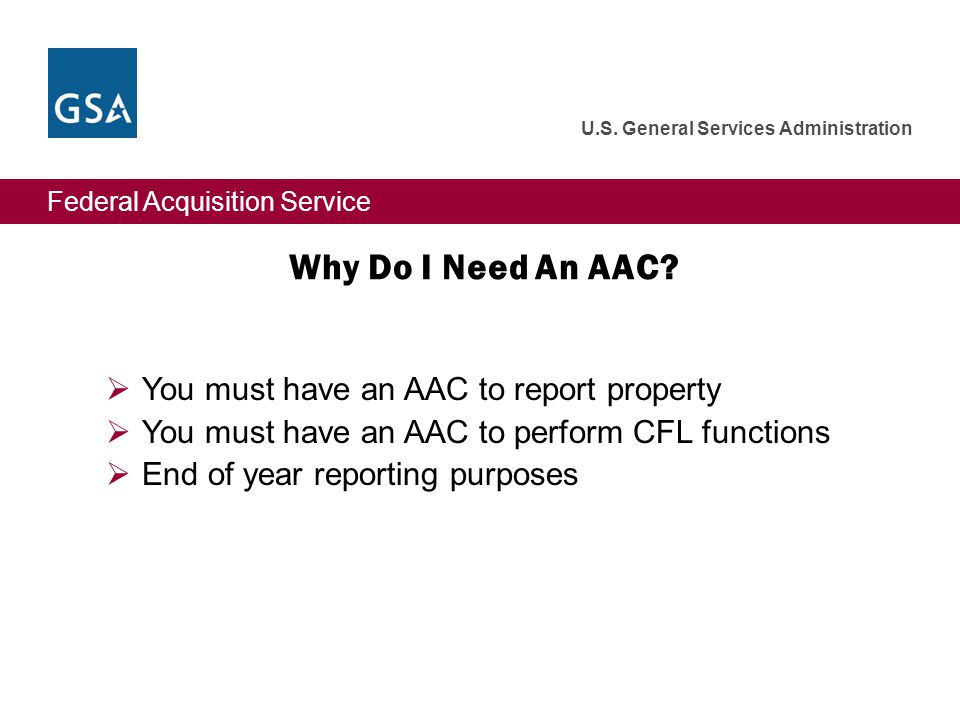 GSA

U.S. General Services Administration

Federal Acquisition Service

Why Do I Need An AAC?

➢ You must have an AAC to report property
➢ You must have an AAC to perform CFL functions
➢ End of year reporting purposes